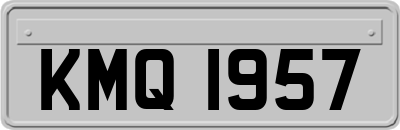 KMQ 1957